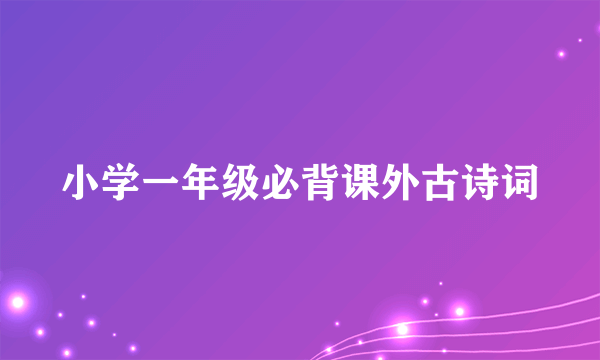 小学一年级必背课外古诗词